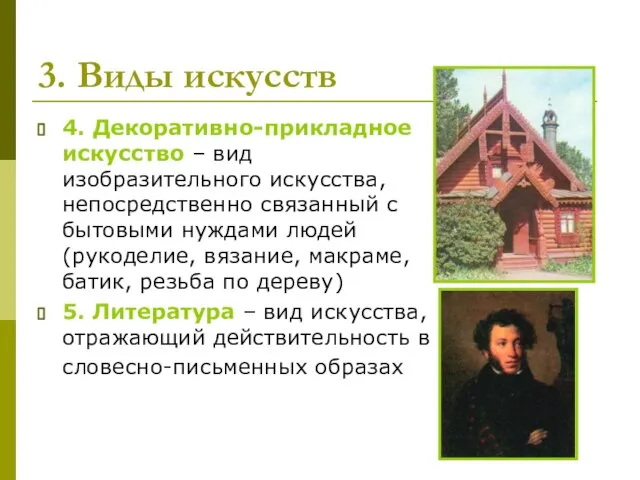 3. Виды искусств

4. Декоративно-прикладное искусство – вид изобразительного искусства, непосредственно связанный с бытовыми нуждами людей (рукоделие, вязание, макраме, батик, резьба по дереву)

5. Литература – вид искусства, отражающий действительность в словесно-письменных образах